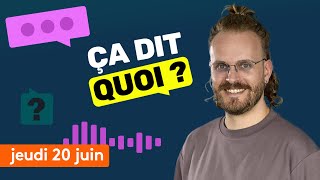 ÇA DIT QUOI ?

?

jeudi 20 juin